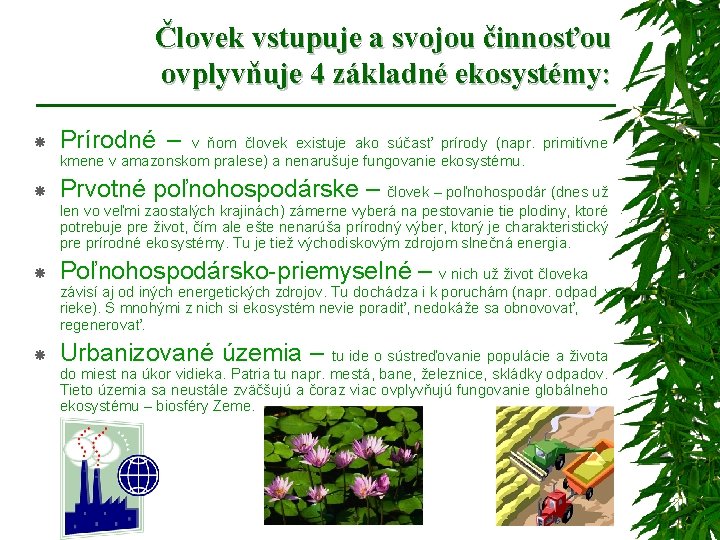 Človek vstupuje a svojou činnosťou ovplyvňuje 4 základné ekosystémy:

Prírodné – v ňom človek existuje ako súčasť prírody (napr. primitívne kmene v amazonskom pralese) a nenarušuje fungovanie ekosystému.

Prvotné poľnohospodárske – človek – poľnohospodár (dnes už len vo veľmi zaostalých krajinách) zámerne vyberá na pestovanie tie plodiny, ktoré potrebuje pre život, čím ale ešte nenarúša prírodný výber, ktorý je charakteristický pre prírodné ekosystémy. Tu je tiež východiskovým zdrojom slnečná energia.

Poľnohospodársko-priemyselné – v nich už život človeka závisí aj od iných energetických zdrojov. Tu dochádza i k poruchám (napr. odpad v rieke). S mnohými z nich si ekosystém nevie poradiť, nedokáže sa obnovovať, regenerovať.

Urbanizované územia – tu ide o sústreďovanie populácie a života do miest na úkor vidieka. Patria tu napr. mestá, bane, železnice, skládky odpadov. Tieto územia sa neustále zväčšujú a čoraz viac ovplyvňujú fungovanie globálneho ekosystému – biosféry Zeme.